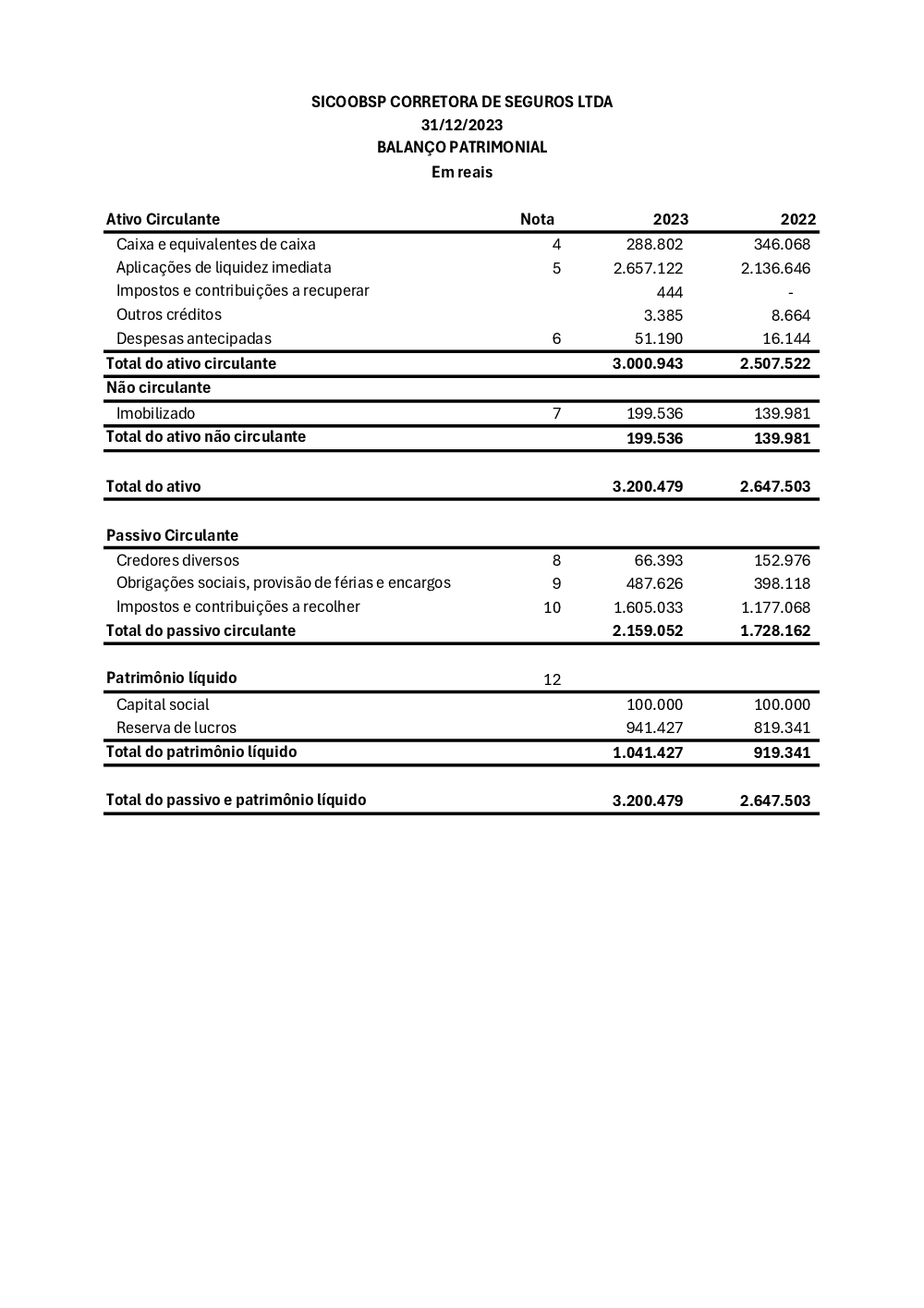 SICOOBSP CORRETORA DE SEGUROS LTDA
31/12/2023
BALANÇO PATRIMONIAL
Em reais

| Ativo Circulante | Nota | 2023 | 2022 |
|---|---|---|---|
| Caixa e equivalentes de caixa | 4 | 288.802 | 346.068 |
| Aplicações de liquidez imediata | 5 | 2.657.122 | 2.136.646 |
| Impostos e contribuições a recuperar | | 444 | - |
| Outros créditos | | 3.385 | 8.664 |
| Despesas antecipadas | 6 | 51.190 | 16.144 |
| Total do ativo circulante | | 3.000.943 | 2.507.522 |
| Não circulante | | | |
| Imobilizado | 7 | 199.536 | 139.981 |
| Total do ativo não circulante | | 199.536 | 139.981 |
| Total do ativo | | 3.200.479 | 2.647.503 |
| Passivo Circulante | | | |
| Credores diversos | 8 | 66.393 | 152.976 |
| Obrigações sociais, provisão de férias e encargos | 9 | 487.626 | 398.118 |
| Impostos e contribuições a recolher | 10 | 1.605.033 | 1.177.068 |
| Total do passivo circulante | | 2.159.052 | 1.728.162 |
| Patrimônio líquido | 12 | | |
| Capital social | | 100.000 | 100.000 |
| Reserva de lucros | | 941.427 | 819.341 |
| Total do patrimônio líquido | | 1.041.427 | 919.341 |
| Total do passivo e patrimônio líquido | | 3.200.479 | 2.647.503 |